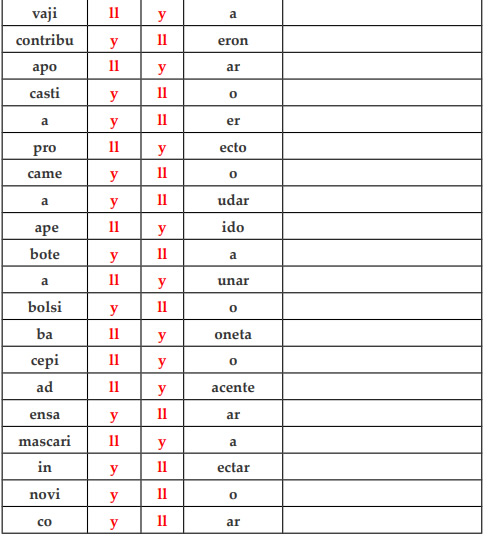 | vaji | ll | y | a |  |
|---|---|---|---|---|
| contribu | y | ll | eron |  |
| apo | ll | y | ar |  |
| casti | y | ll | o |  |
| a | y | ll | er |  |
| pro | ll | y | ecto |  |
| came | y | ll | o |  |
| a | y | ll | udar |  |
| ape | ll | y | ido |  |
| bote | y | ll | a |  |
| a | ll | y | unar |  |
| bolsi | y | ll | o |  |
| ba | ll | y | oneta |  |
| cepi | ll | y | o |  |
| ad | ll | y | acente |  |
| ensa | y | ll | ar |  |
| mascari | ll | y | a |  |
| in | y | ll | ectar |  |
| novi | y | ll | o |  |
| co | y | ll | ar |  |